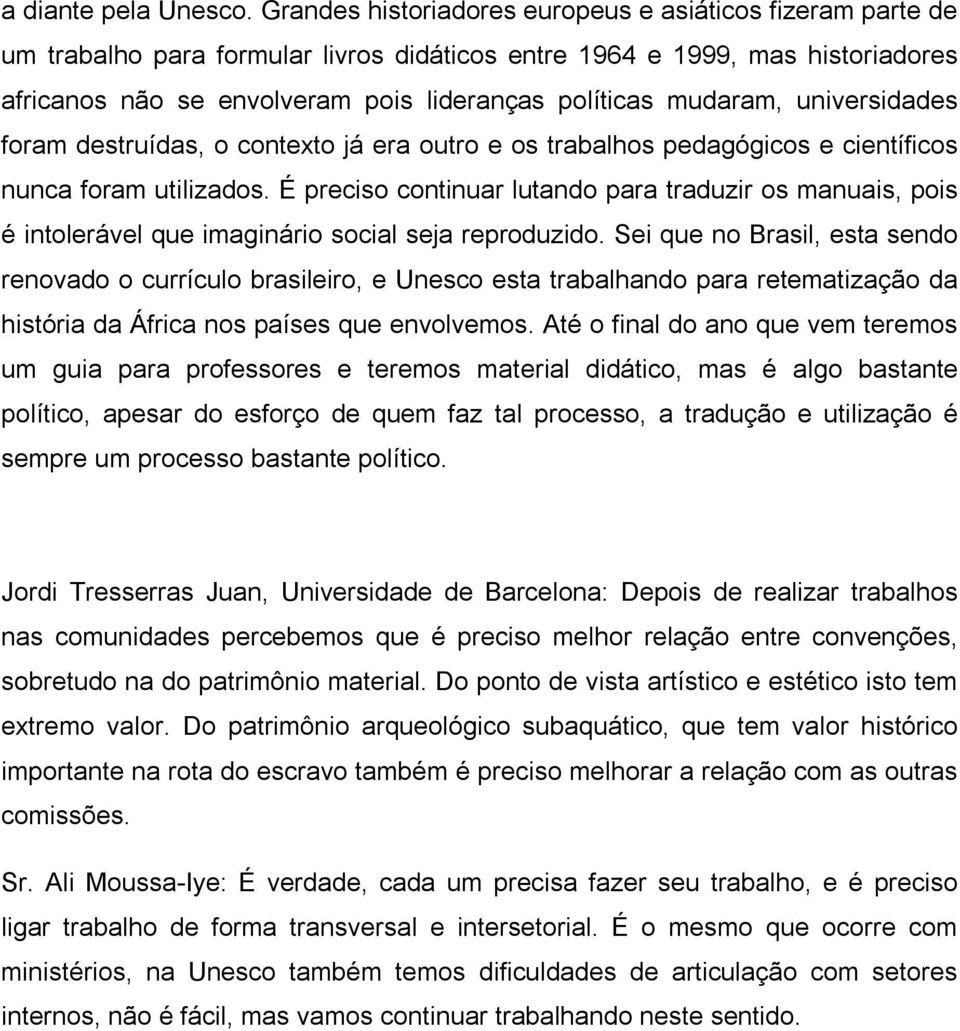 a diante pela Unesco. Grandes historiadores europeus e asiáticos fizeram parte de um trabalho para formular livros didáticos entre 1964 e 1999, mas historiadores africanos não se envolveram pois lideranças políticas mudaram, universidades foram destruídas, o contexto já era outro e os trabalhos pedagógicos e científicos nunca foram utilizados. É preciso continuar lutando para traduzir os manuais, pois é intolerável que imaginário social seja reproduzido. Sei que no Brasil, esta sendo renovado o currículo brasileiro, e Unesco esta trabalhando para retematização da história da África nos países que envolvemos. Até o final do ano que vem teremos um guia para professores e teremos material didático, mas é algo bastante político, apesar do esforço de quem faz tal processo, a tradução e utilização é sempre um processo bastante político.

Jordi Tresserras Juan, Universidade de Barcelona: Depois de realizar trabalhos nas comunidades percebemos que é preciso melhor relação entre convenções, sobretudo na do patrimônio material. Do ponto de vista artístico e estético isto tem extremo valor. Do patrimônio arqueológico subaquático, que tem valor histórico importante na rota do escravo também é preciso melhorar a relação com as outras comissões.

Sr. Ali Moussa-Iye: É verdade, cada um precisa fazer seu trabalho, e é preciso ligar trabalho de forma transversal e intersetorial. É o mesmo que ocorre com ministérios, na Unesco também temos dificuldades de articulação com setores internos, não é fácil, mas vamos continuar trabalhando neste sentido.